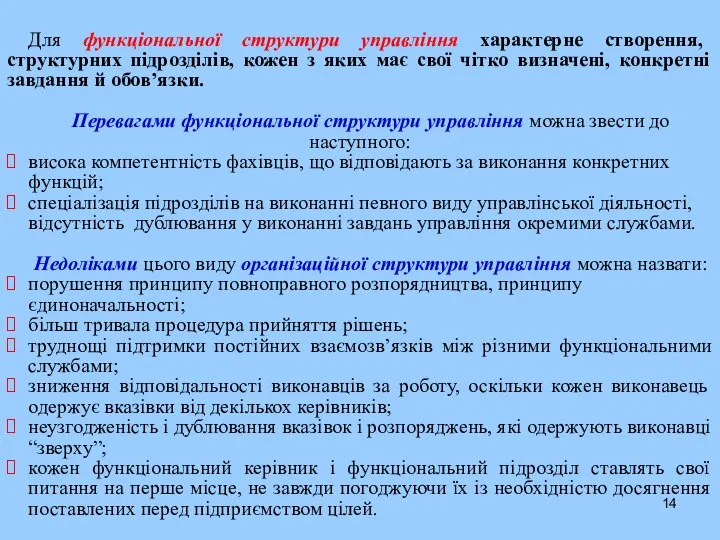 Для функціональної структури управління характерне створення, структурних підрозділів, кожен з яких має свої чітко визначені, конкретні завдання й обов’язки.

Перевагами функціональної структури управління можна звести до наступного:
 висока компетентність фахівців, що відповідають за виконання конкретних функцій;
 спеціалізація підрозділів на виконанні певного виду управлінської діяльності, відсутність дублювання у виконанні завдань управління окремими службами.

Недоліками цього виду організаційної структури управління можна назвати:
 порушення принципу повноправного розпорядництва, принципу єдиноначальності;
 більш тривала процедура прийняття рішень;
 труднощі підтримки постійних взаємозв’язків між різними функціональними службами;
 зниження відповідальності виконавців за роботу, оскільки кожен виконавець одержує вказівки від декількох керівників;
 неузгодженість і дублювання вказівок і розпоряджень, які одержують виконавці “зверху”;
 кожен функціональний керівник і функціональний підрозділ ставлять свої питання на перше місце, не завжди погоджуючи їх із необхідністю досягнення поставлених перед підприємством цілей.

14